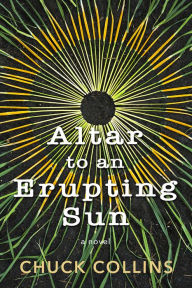 Altar
to an
Erupting
Sun

a novel

CHUCK COLLINS